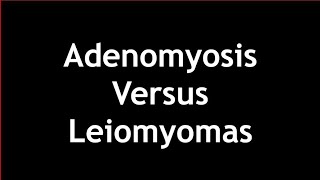 Adenomyosis
Versus
Leiomyomas